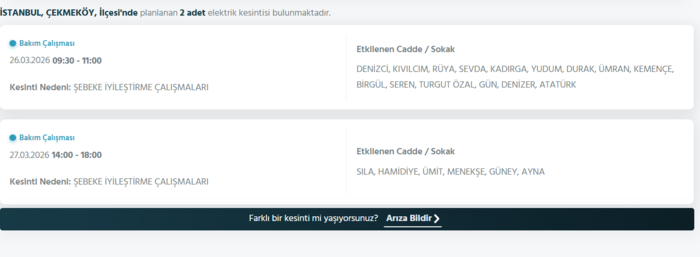 İSTANBUL, ÇEKMEKÖY, İlçesi'nde planlanan 2 adet elektrik kesintisi bulunmaktadır.

Bakım Çalışması
26.03.2026 09:30 - 11:00

Kesinti Nedeni: ŞEBEKE İYİLEŞTİRME ÇALIŞMALARI

Etkilenen Cadde / Sokak
DENİZCİ, KIVILCIM, RÜYA, SEVDA, KADIRGA, YUDUM, DURAK, ÜMRAN, KEMENÇE, BİRGÜL, SEREN, TURGUT ÖZAL, GÜN, DENİZER, ATATÜRK

Bakım Çalışması
27.03.2026 14:00 - 18:00

Kesinti Nedeni: ŞEBEKE İYİLEŞTİRME ÇALIŞMALARI

Etkilenen Cadde / Sokak
SILA, HAMİDİYE, ÜMİT, MENEKŞE, GÜNEY, AYNA

Farklı bir kesinti mi yaşıyorsunuz? Arıza Bildir